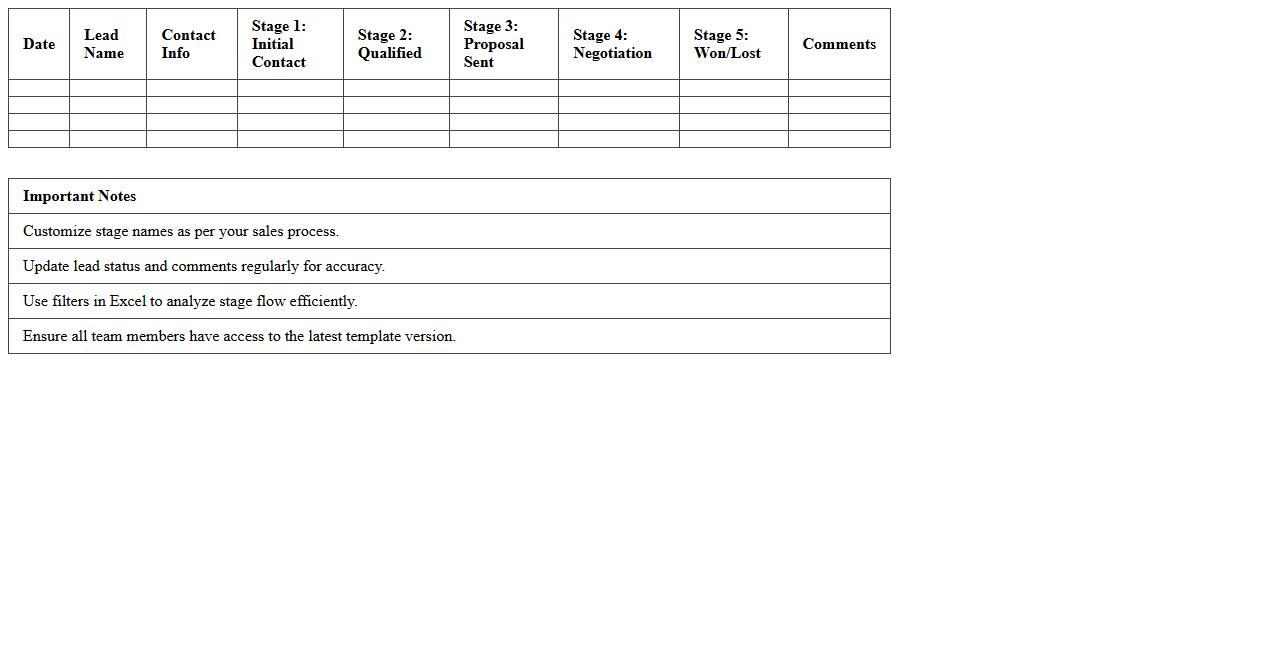 | Date | Lead Name | Contact Info | Stage 1: Initial Contact | Stage 2: Qualified | Stage 3: Proposal Sent | Stage 4: Negotiation | Stage 5: Won/Lost | Comments |
|---|---|---|---|---|---|---|---|---|
| | | | | | | | | |
| | | | | | | | | |
| | | | | | | | | |
| | | | | | | | | |

| Important Notes |
|---|
| Customize stage names as per your sales process. |
| Update lead status and comments regularly for accuracy. |
| Use filters in Excel to analyze stage flow efficiently. |
| Ensure all team members have access to the latest template version. |